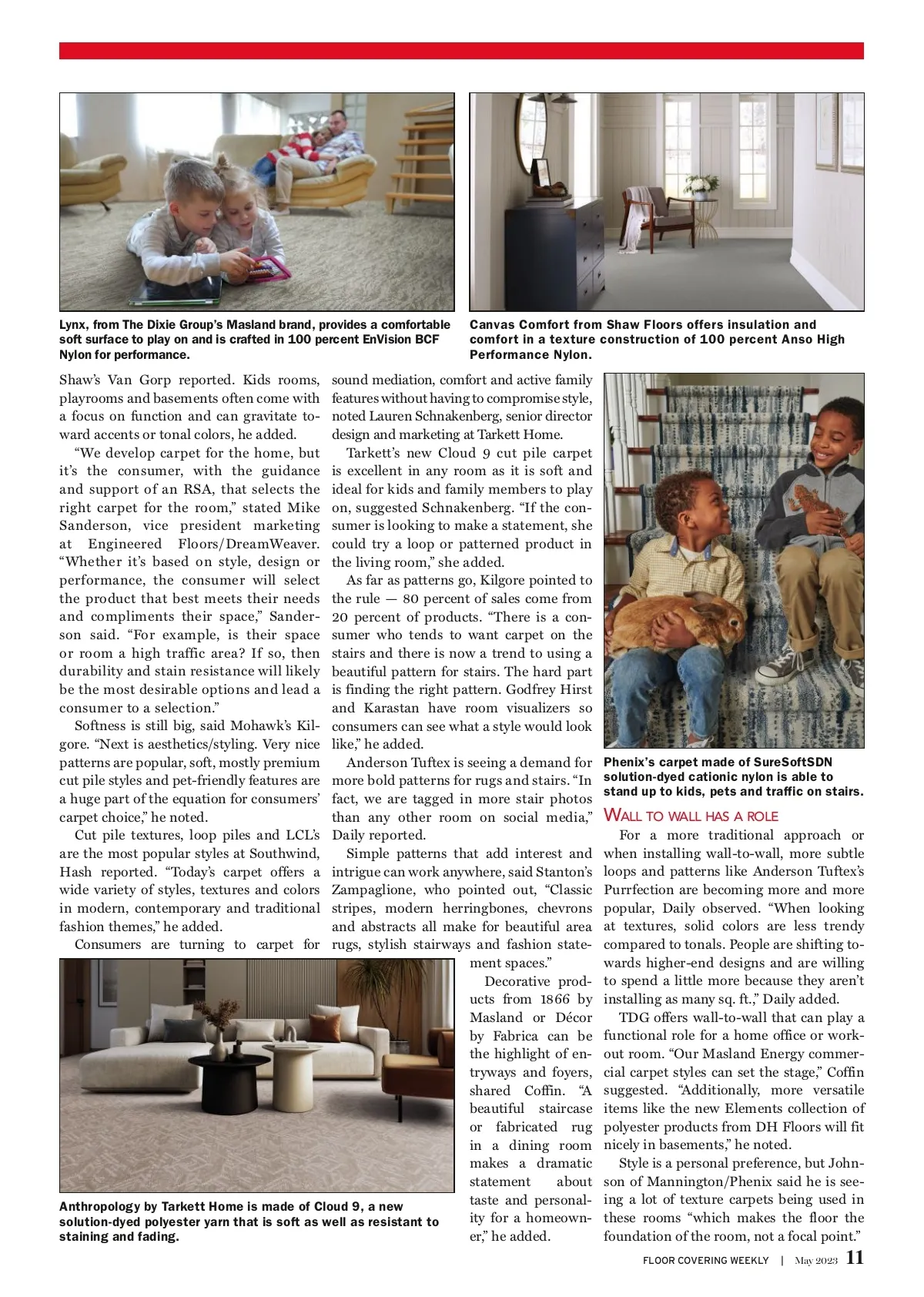 Lynx, from The Dixie Group's Masland brand, provides a comfortable soft surface to play on and is crafted in 100 percent EnVision BCF Nylon for performance.

Canvas Comfort from Shaw Floors offers insulation and comfort in a texture construction of 100 percent Anso High Performance Nylon.

Shaw's Van Gorp reported. Kids rooms, playrooms and basements often come with a focus on function and can gravitate toward accents or tonal colors, he added.

"We develop carpet for the home, but it's the consumer, with the guidance and support of an RSA, that selects the right carpet for the room," stated Mike Sanderson, vice president marketing at Engineered Floors/DreamWeaver. "Whether it's based on style, design or performance, the consumer will select the product that best meets their needs and compliments their space," Sanderson said. "For example, is their space or room a high traffic area? If so, then durability and stain resistance will likely be the most desirable options and lead a consumer to a selection."

Softness is still big, said Mohawk's Kilgore. "Next is aesthetics/styling. Very nice patterns are popular, soft, mostly premium cut pile styles and pet-friendly features are a huge part of the equation for consumers' carpet choice," he noted.

Cut pile textures, loop piles and LCL's are the most popular styles at Southwind, Hash reported. "Today's carpet offers a wide variety of styles, textures and colors in modern, contemporary and traditional fashion themes," he added.

Consumers are turning to carpet for sound mediation, comfort and active family features without having to compromise style, noted Lauren Schnakenberg, senior director design and marketing at Tarkett Home.

Tarkett's new Cloud 9 cut pile carpet is excellent in any room as it is soft and ideal for kids and family members to play on, suggested Schnakenberg. "If the consumer is looking to make a statement, she could try a loop or patterned product in the living room," she added.

As far as patterns go, Kilgore pointed to the rule — 80 percent of sales come from 20 percent of products. "There is a consumer who tends to want carpet on the stairs and there is now a trend to using a beautiful pattern for stairs. The hard part is finding the right pattern. Godfrey Hirst and Karastan have room visualizers so consumers can see what a style would look like," he added.

Anderson Tuftex is seeing a demand for more bold patterns for rugs and stairs. "In fact, we are tagged in more stair photos than any other room on social media," Daily reported.

Simple patterns that add interest and intrigue can work anywhere, said Stanton's Zampaglione, who pointed out, "Classic stripes, modern herringbones, chevrons and abstracts all make for beautiful area rugs, stylish stairways and fashion statement spaces."

Decorative products from 1866 by Masland or Décor by Fabrica can be the highlight of entryways and foyers, shared Coffin. "A beautiful staircase or fabricated rug in a dining room makes a dramatic statement about taste and personality for a homeowner," he added.

Anthropology by Tarkett Home is made of Cloud 9, a new solution-dyed polyester yarn that is soft as well as resistant to staining and fading.

Phenix's carpet made of SureSoftSDN solution-dyed cationic nylon is able to stand up to kids, pets and traffic on stairs.

WALL TO WALL HAS A ROLE

For a more traditional approach or when installing wall-to-wall, more subtle loops and patterns like Anderson Tuftex's Purrfection are becoming more and more popular, Daily observed. "When looking at textures, solid colors are less trendy compared to tonals. People are shifting towards higher-end designs and are willing to spend a little more because they aren't installing as many sq. ft.," Daily added.

TDG offers wall-to-wall that can play a functional role for a home office or workout room. "Our Masland Energy commercial carpet styles can set the stage," Coffin suggested. "Additionally, more versatile items like the new Elements collection of polyester products from DH Floors will fit nicely in basements," he noted.

Style is a personal preference, but Johnson of Mannington/Phenix said he is seeing a lot of texture carpets being used in these rooms "which makes the floor the foundation of the room, not a focal point."

FLOOR COVERING WEEKLY | May 2023 11